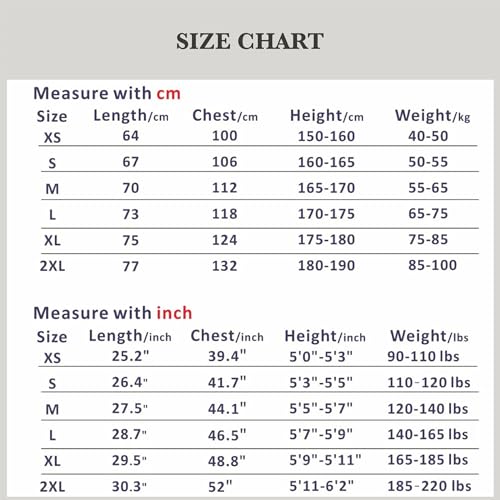 SIZE CHART

Measure with cm

| Size | Length/cm | Chest/cm | Height/cm | Weight/kg |
|---|---|---|---|---|
| XS | 64 | 100 | 150-160 | 40-50 |
| S | 67 | 106 | 160-165 | 50-55 |
| M | 70 | 112 | 165-170 | 55-65 |
| L | 73 | 118 | 170-175 | 65-75 |
| XL | 75 | 124 | 175-180 | 75-85 |
| 2XL | 77 | 132 | 180-190 | 85-100 |

Measure with inch

| Size | Length/inch | Chest/inch | Height/inch | Weight/lbs |
|---|---|---|---|---|
| XS | 25.2" | 39.4" | 5'0"-5'3" | 90-110 lbs |
| S | 26.4" | 41.7" | 5'3"-5'5" | 110-120 lbs |
| M | 27.5" | 44.1" | 5'5"-5'7" | 120-140 lbs |
| L | 28.7" | 46.5" | 5'7"-5'9" | 140-165 lbs |
| XL | 29.5" | 48.8" | 5'9"-5'11" | 165-185 lbs |
| 2XL | 30.3" | 52" | 5'11-6'2" | 185-220 lbs |